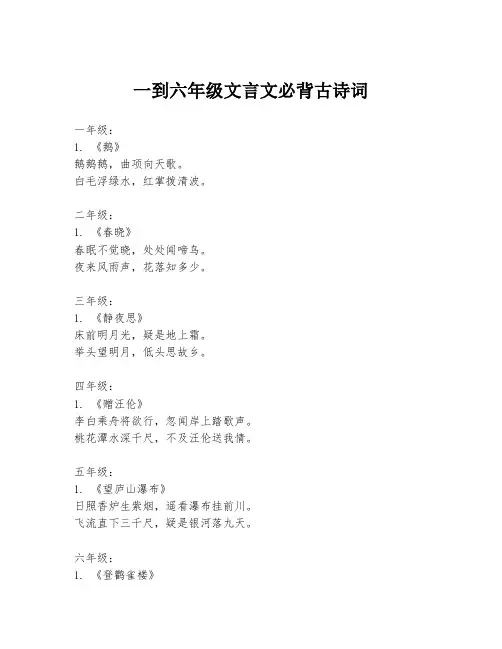 一到六年级文言文必背古诗词

一年级：
1. 《鹅》
鹅鹅鹅，曲项向天歌。
白毛浮绿水，红掌拨清波。

二年级：
1. 《春晓》
春眠不觉晓，处处闻啼鸟。
夜来风雨声，花落知多少。

三年级：
1. 《静夜思》
床前明月光，疑是地上霜。
举头望明月，低头思故乡。

四年级：
1. 《赠汪伦》
李白乘舟将欲行，忽闻岸上踏歌声。
桃花潭水深千尺，不及汪伦送我情。

五年级：
1. 《望庐山瀑布》
日照香炉生紫烟，遥看瀑布挂前川。
飞流直下三千尺，疑是银河落九天。

六年级：
1. 《登鹳雀楼》